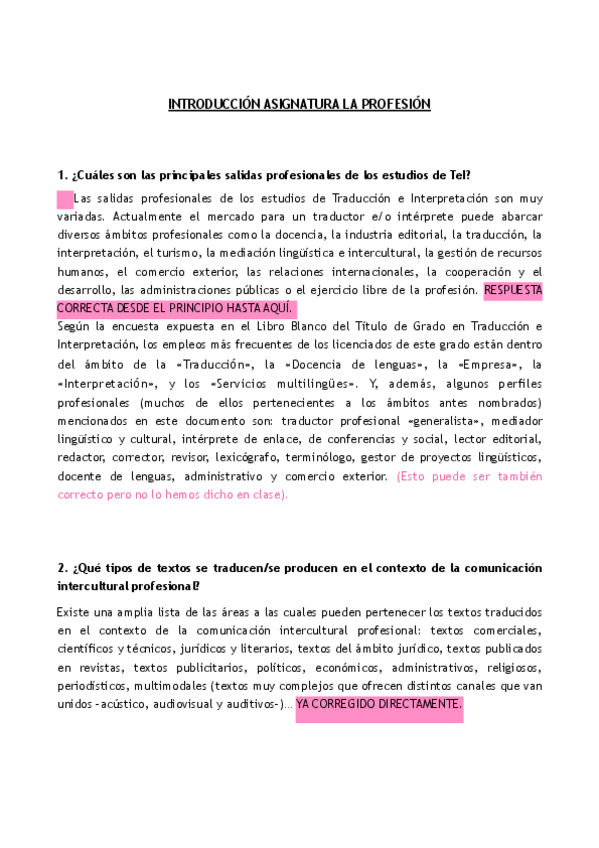 INTRODUCCIÓN ASIGNATURA LA PROFESIÓN

1. ¿Cuáles son las principales salidas profesionales de los estudios de TeI?

Las salidas profesionales de los estudios de Traducción e Interpretación son muy variadas. Actualmente el mercado para un traductor e/o intérprete puede abarcar diversos ámbitos profesionales como la docencia, la industria editorial, la traducción, la interpretación, el turismo, la mediación lingüística e intercultural, la gestión de recursos humanos, el comercio exterior, las relaciones internacionales, la cooperación y el desarrollo, las administraciones públicas o el ejercicio libre de la profesión. RESPUESTA CORRECTA DESDE EL PRINCIPIO HASTA AQUÍ.
Según la encuesta expuesta en el Libro Blanco del Título de Grado en Traducción e Interpretación, los empleos más frecuentes de los licenciados de este grado están dentro del ámbito de la «Traducción», la «Docencia de lenguas», la «Empresa», la «Interpretación», y los «Servicios multilingües». Y, además, algunos perfiles profesionales (muchos de ellos pertenecientes a los ámbitos antes nombrados) mencionados en este documento son: traductor profesional «generalista», mediador lingüístico y cultural, intérprete de enlace, de conferencias y social, lector editorial, redactor, corrector, revisor, lexicógrafo, terminólogo, gestor de proyectos lingüísticos, docente de lenguas, administrativo y comercio exterior. (Esto puede ser también correcto pero no lo hemos dicho en clase).

2. ¿Qué tipos de textos se traducen/se producen en el contexto de la comunicación intercultural profesional?

Existe una amplia lista de las áreas a las cuales pueden pertenecer los textos traducidos en el contexto de la comunicación intercultural profesional: textos comerciales, científicos y técnicos, jurídicos y literarios, textos del ámbito jurídico, textos publicados en revistas, textos publicitarios, políticos, económicos, administrativos, religiosos, periodísticos, multimodales (textos muy complejos que ofrecen distintos canales que van unidos -acústico, audiovisual y auditivos-)... YA CORREGIDO DIRECTAMENTE.